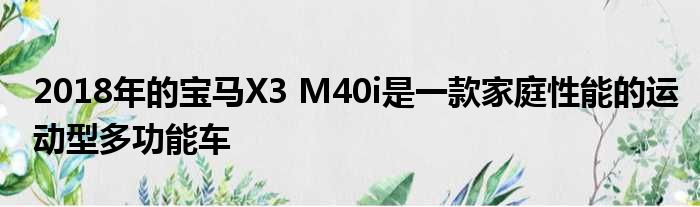 2018年的宝马X3 M40i是一款家庭性能的运动型多功能车